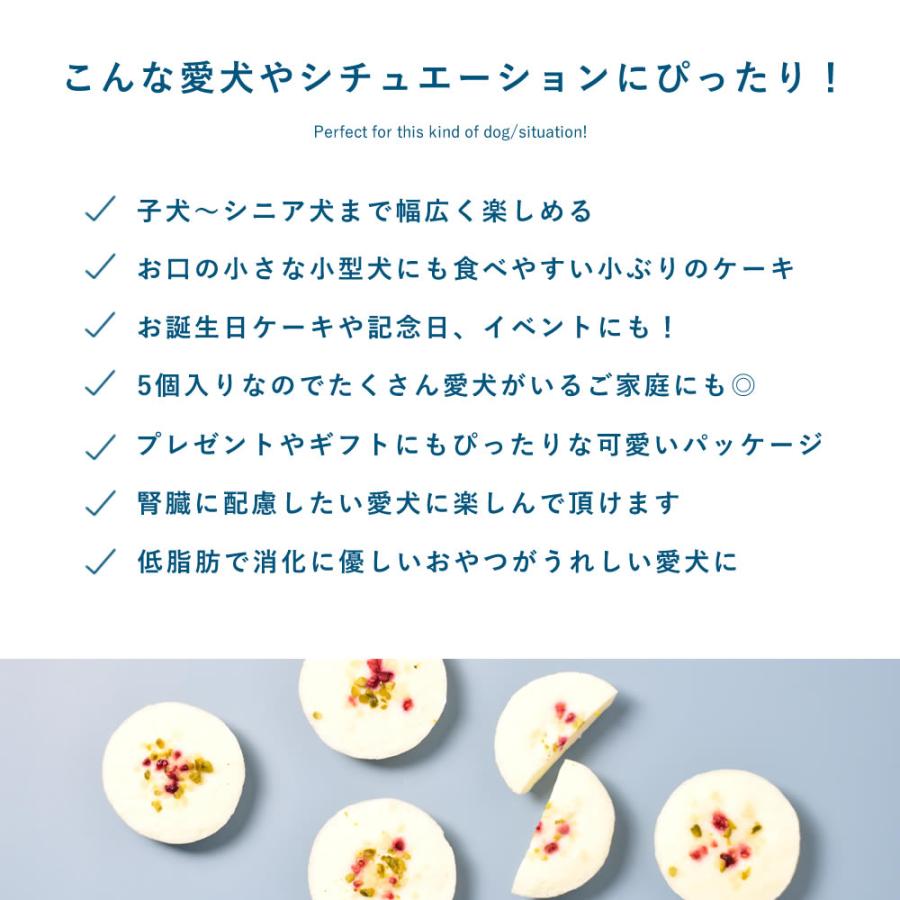 こんな愛犬やシチュエーションにぴったり！

Perfect for this kind of dog/situation!

✓ 子犬〜シニア犬まで幅広く楽しめる

✓ お口の小さな小型犬にも食べやすい小ぶりのケーキ

✓ お誕生日ケーキや記念日、イベントにも！

✓ 5個入りなのでたくさん愛犬がいるご家庭にも◎

✓ プレゼントやギフトにもぴったりな可愛いパッケージ

✓ 腎臓に配慮したい愛犬に楽しんで頂けます

✓ 低脂肪で消化に優しいおやつがうれしい愛犬に